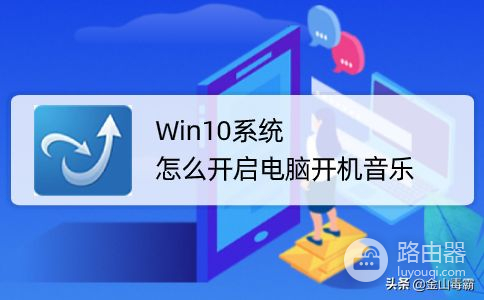 Win10系统
怎么开启电脑开机音乐

路由器
luyouqi.com

头条 @金山毒霸